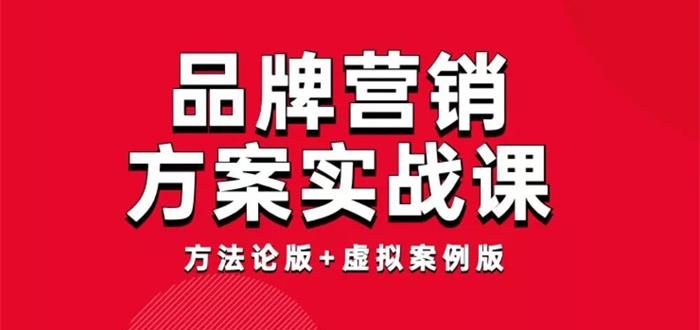 品牌营销
方案实战课

方法论版+虚拟案例版